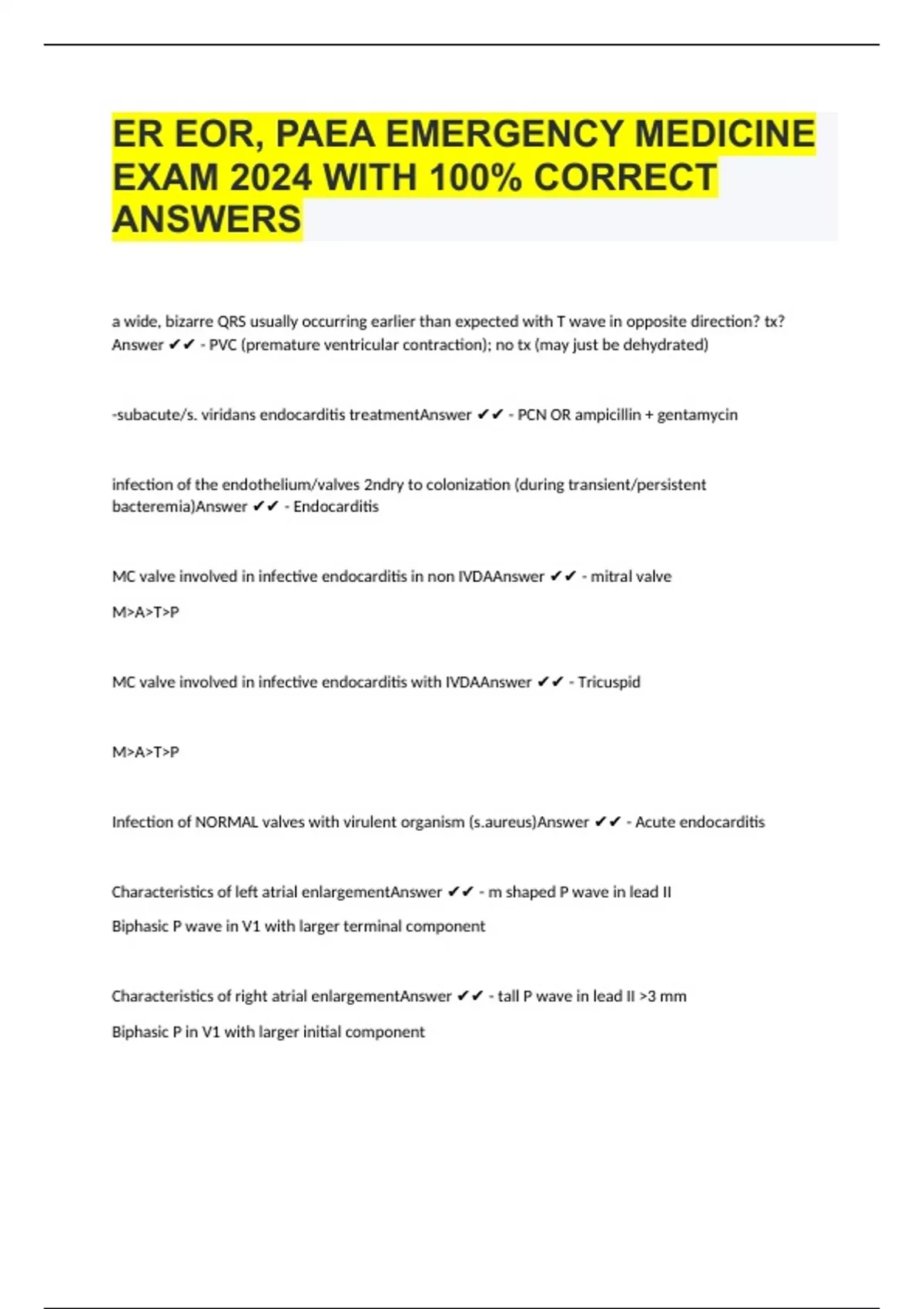 ER EOR, PAEA EMERGENCY MEDICINE EXAM 2024 WITH 100% CORRECT ANSWERS

a wide, bizarre QRS usually occurring earlier than expected with T wave in opposite direction? tx? Answer ✔✔ - PVC (premature ventricular contraction); no tx (may just be dehydrated)

-subacute/s. viridans endocarditis treatmentAnswer ✔✔ - PCN OR ampicillin + gentamycin

infection of the endothelium/valves 2ndry to colonization (during transient/persistent bacteremia)Answer ✔✔ - Endocarditis

MC valve involved in infective endocarditis in non IVDAAnswer ✔✔ - mitral valve

M>A>T>P

MC valve involved in infective endocarditis with IVDAAnswer ✔✔ - Tricuspid

M>A>T>P

Infection of NORMAL valves with virulent organism (s.aureus)Answer ✔✔ - Acute endocarditis

Characteristics of left atrial enlargementAnswer ✔✔ - m shaped P wave in lead II

Biphasic P wave in V1 with larger terminal component

Characteristics of right atrial enlargementAnswer ✔✔ - tall P wave in lead II >3 mm

Biphasic P in V1 with larger initial component